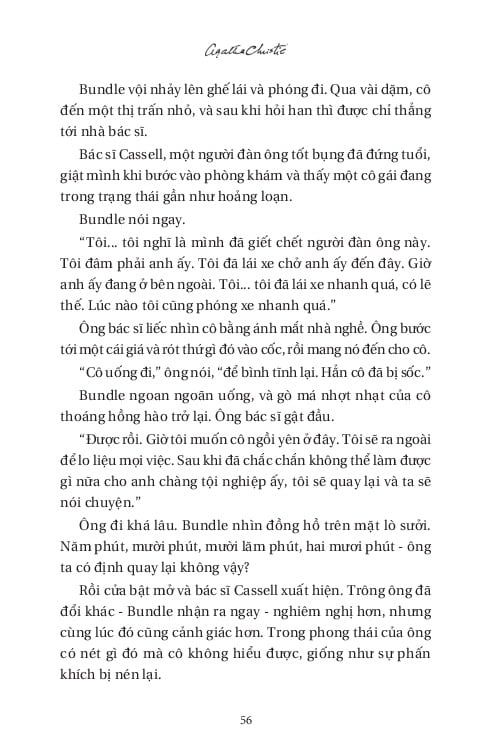 Agatha Christie

Bundle vội nhảy lên ghế lái và phóng đi. Qua vài dặm, cô đến một thị trấn nhỏ, và sau khi hỏi han thì được chỉ thẳng tới nhà bác sĩ.

Bác sĩ Cassell, một người đàn ông tốt bụng đã đứng tuổi, giật mình khi bước vào phòng khám và thấy một cô gái đang trong trạng thái gần như hoảng loạn.

Bundle nói ngay.

“Tôi... tôi nghĩ là mình đã giết chết người đàn ông này. Tôi đâm phải anh ấy. Tôi đã lái xe chở anh ấy đến đây. Giờ anh ấy đang ở bên ngoài. Tôi... tôi đã lái xe nhanh quá, có lẽ thế. Lúc nào tôi cũng phóng xe nhanh quá.”

Ông bác sĩ liếc nhìn cô bằng ánh mắt nhà nghề. Ông bước tới một cái giá và rót thứ gì đó vào cốc, rồi mang nó đến cho cô.

“Cô uống đi,” ông nói, “để bình tĩnh lại. Hẳn cô đã bị sốc.”

Bundle ngoan ngoãn uống, và gò má nhợt nhạt của cô thoáng hồng hào trở lại. Ông bác sĩ gật đầu.

“Được rồi. Giờ tôi muốn cô ngồi yên ở đây. Tôi sẽ ra ngoài để lo liệu mọi việc. Sau khi đã chắc chắn không thể làm được gì nữa cho anh chàng tội nghiệp ấy, tôi sẽ quay lại và ta sẽ nói chuyện.”

Ông đi khá lâu. Bundle nhìn đồng hồ trên mặt lò sưởi. Năm phút, mười phút, mười lăm phút, hai mươi phút - ông ta có định quay lại không vậy?

Rồi cửa bật mở và bác sĩ Cassell xuất hiện. Trông ông đã đổi khác - Bundle nhận ra ngay - nghiêm nghị hơn, nhưng cùng lúc đó cũng cảnh giác hơn. Trong phong thái của ông có nét gì đó mà cô không hiểu được, giống như sự phấn khích bị nén lại.

56